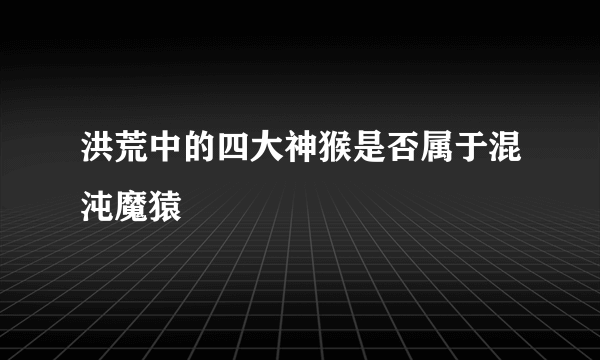 洪荒中的四大神猴是否属于混沌魔猿